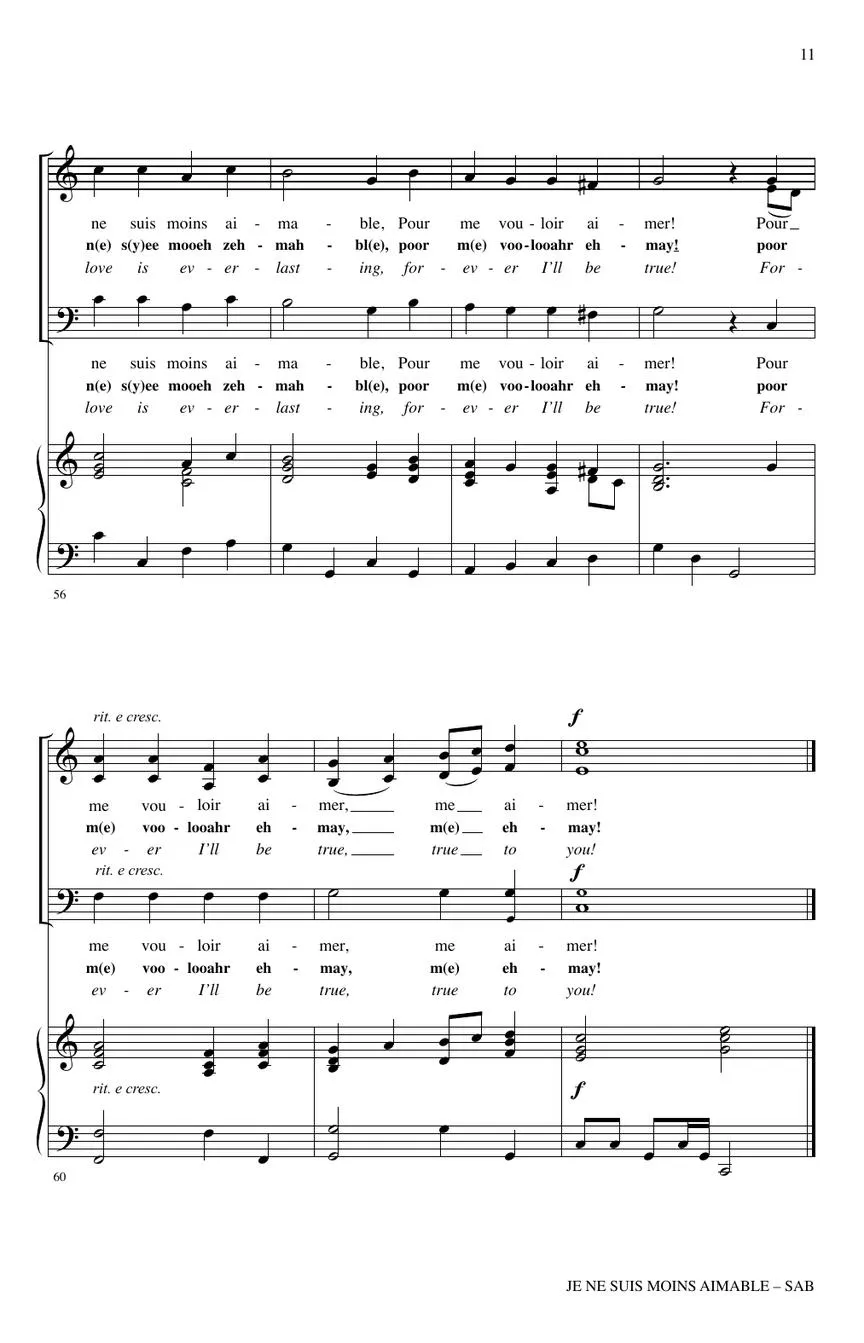 11

ne suis moins ai - ma - ble, Pour me vou - loir ai - mer! Pour

n(e) s(y)ee mooeh zeh - mah - bl(e), poor m(e) voo - looahr eh - may! poor

love is ev - er - last - ing, for - ev - er I'll be true! For -

ne suis moins ai - ma - ble, Pour me vou - loir ai - mer! Pour

n(e) s(y)ee mooeh zeh - mah - bl(e), poor m(e) voo - looahr eh - may! poor

love is ev - er - last - ing, for - ev - er I'll be true! For -

56

rit. e cresc.

f

me vou - loir ai - mer, me ai - mer!

m(e) voo - looahr eh - may, m(e) eh - may!

ev - er I'll be true, true to you!

rit. e cresc.

f

me vou - loir ai - mer, me ai - mer!

m(e) voo - looahr eh - may, m(e) eh - may!

ev - er I'll be true, true to you!

rit. e cresc.

f

60

JE NE SUIS MOINS AIMABLE – SAB